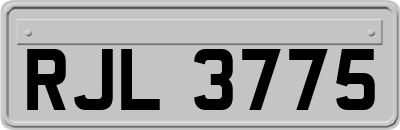 RJL 3775